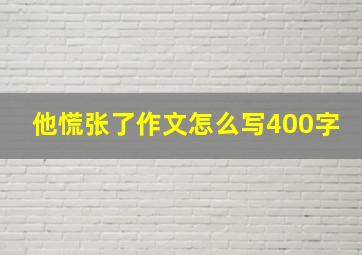 他慌张了作文怎么写400字